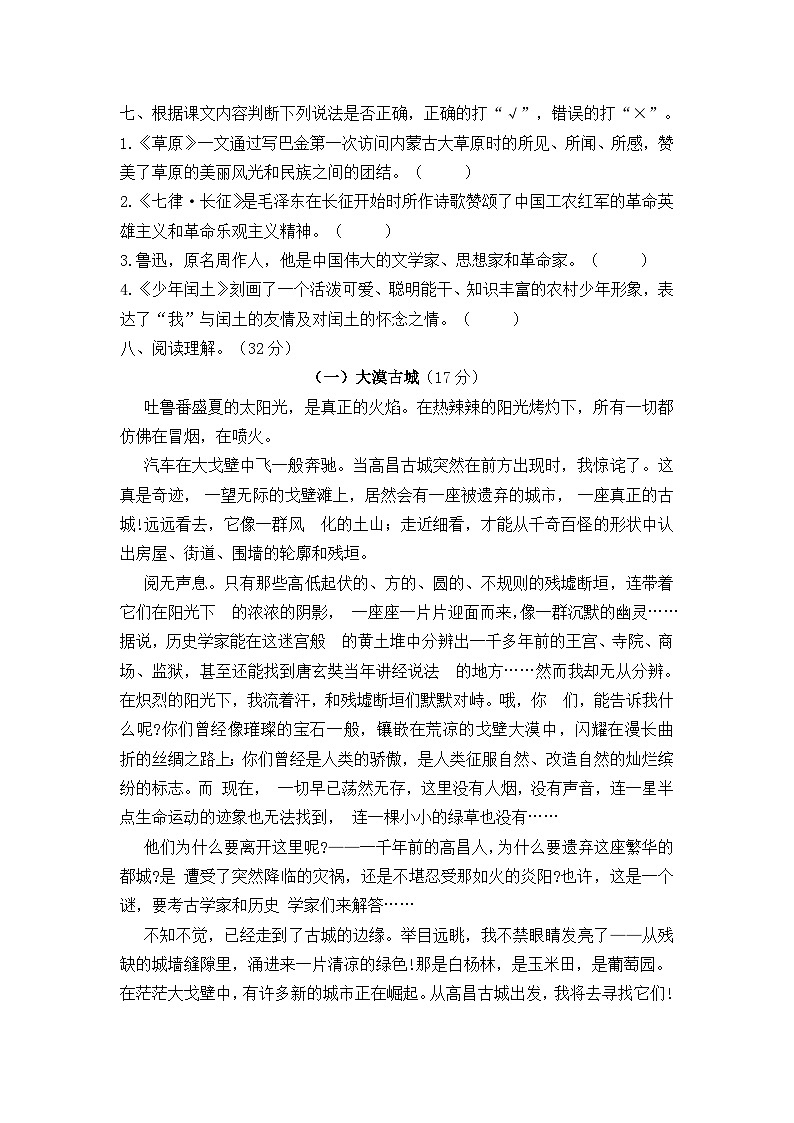 七、根据课文内容判断下列说法是否正确，正确的打“√”，错误的打“×”。
1.《草原》一文通过写巴金第一次访问内蒙古大草原时的所见、所闻、所感，赞美了草原的美丽风光和民族之间的团结。（　　）
2.《七律·长征》是毛泽东在长征开始时所作诗歌赞颂了中国工农红军的革命英雄主义和革命乐观主义精神。（　　）
3.鲁迅，原名周作人，他是中国伟大的文学家、思想家和革命家。（　　）
4.《少年闰土》刻画了一个活泼可爱、聪明能干、知识丰富的农村少年形象，表达了“我”与闰土的友情及对闰土的怀念之情。（　　）
八、阅读理解。（32分）

（一）大漠古城（17分）

吐鲁番盛夏的太阳光，是真正的火焰。在热辣辣的阳光烤灼下，所有一切都仿佛在冒烟，在喷火。

汽车在大戈壁中飞一般奔驰。当高昌古城突然在前方出现时，我惊诧了。这真是奇迹，一望无际的戈壁滩上，居然会有一座被遗弃的城市，一座真正的古城!远远看去，它像一群风　化的土山；走近细看，才能从千奇百怪的形状中认出房屋、街道、围墙的轮廓和残垣。

阒无声息。只有那些高低起伏的、方的、圆的、不规则的残墟断垣，连带着它们在阳光下　的浓浓的阴影，一座座一片片迎面而来，像一群沉默的幽灵……据说，历史学家能在这迷宫般　的黄土堆中分辨出一千多年前的王宫、寺院、商场、监狱，甚至还能找到唐玄奘当年讲经说法　的地方……然而我却无从分辨。在炽烈的阳光下，我流着汗，和残墟断垣们默默对峙。哦，你　们，能告诉我什么呢?你们曾经像璀璨的宝石一般，镶嵌在荒凉的戈壁大漠中，闪耀在漫长曲折的丝绸之路上;你们曾经是人类的骄傲，是人类征服自然、改造自然的灿烂缤纷的标志。而 现在，一切早已荡然无存，这里没有人烟，没有声音，连一星半点生命运动的迹象也无法找到，连一棵小小的绿草也没有……

他们为什么要离开这里呢?——一千年前的高昌人，为什么要遗弃这座繁华的都城?是 遭受了突然降临的灾祸，还是不堪忍受那如火的炎阳?也许，这是一个谜，要考古学家和历史 学家们来解答……

不知不觉，已经走到了古城的边缘。举目远眺，我不禁眼睛发亮了——从残缺的城墙缝隙里，涌进来一片清凉的绿色!那是白杨林，是玉米田，是葡萄园。在茫茫大戈壁中，有许多新的城市正在崛起。从高昌古城出发，我将去寻找它们!